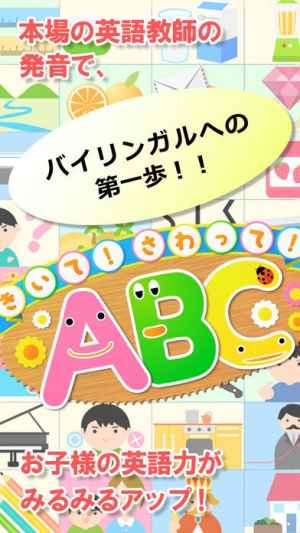 本場の英語教師の発音で、

バイリンガルへの第一歩！！

きいて！さわって！

ABC

お子様の英語力がみるみるアップ！